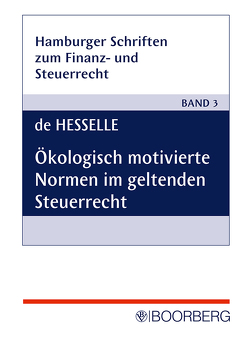 Hamburger Schriften zum Finanz- und Steuerrecht

BAND 3

de HESSELLE

Ökologisch motivierte Normen im geltenden Steuerrecht

BOORBERG